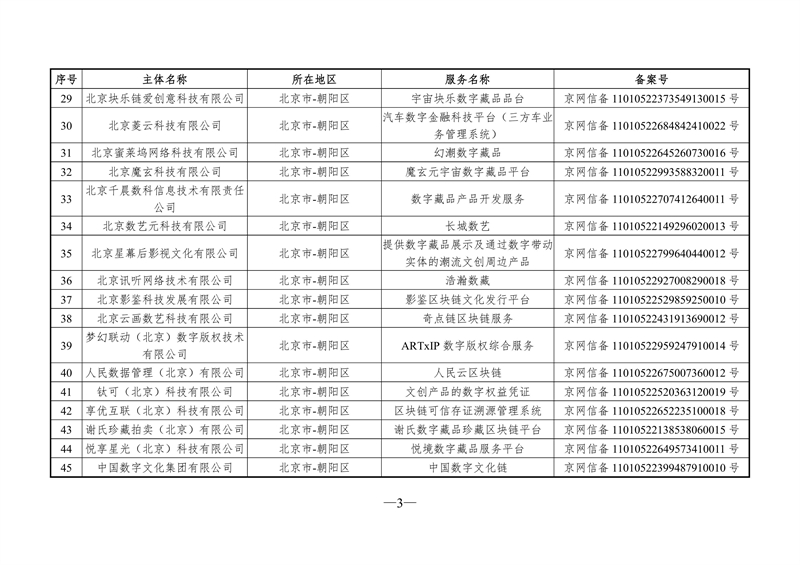 | 序号 | 主体名称 | 所在地区 | 服务名称 | 备案号 |
|---|---|---|---|---|
| 29 | 北京块乐链爱创意科技有限公司 | 北京市-朝阳区 | 宇宙块乐数字藏品品台 | 京网信备 11010522373549130015 号 |
| 30 | 北京菱云科技有限公司 | 北京市-朝阳区 | 汽车数字金融科技平台（三方车业务管理系统） | 京网信备 11010522684842410022 号 |
| 31 | 北京蜜莱坞网络科技有限公司 | 北京市-朝阳区 | 幻潮数字藏品 | 京网信备 11010522645260730016 号 |
| 32 | 北京魔玄科技有限公司 | 北京市-朝阳区 | 魔玄元宇宙数字藏品平台 | 京网信备 11010522993588320011 号 |
| 33 | 北京千晨数科信息技术有限责任公司 | 北京市-朝阳区 | 数字藏品产品开发服务 | 京网信备 11010522707412640011 号 |
| 34 | 北京数艺元科技有限公司 | 北京市-朝阳区 | 长城数艺 | 京网信备 11010522149296020013 号 |
| 35 | 北京星幕后影视文化有限公司 | 北京市-朝阳区 | 提供数字藏品展示及通过数字带动实体的潮流文创周边产品 | 京网信备 11010522799640440012 号 |
| 36 | 北京讯听网络技术有限公司 | 北京市-朝阳区 | 浩瀚数藏 | 京网信备 11010522927008290018 号 |
| 37 | 北京影鉴科技发展有限公司 | 北京市-朝阳区 | 影鉴区块链文化发行平台 | 京网信备 11010522529859250010 号 |
| 38 | 北京云画数艺科技有限公司 | 北京市-朝阳区 | 奇点链区块链服务 | 京网信备 11010522431913690012 号 |
| 39 | 梦幻联动（北京）数字版权技术有限公司 | 北京市-朝阳区 | ARTxIP 数字版权综合服务 | 京网信备 11010522959247910014 号 |
| 40 | 人民数据管理（北京）有限公司 | 北京市-朝阳区 | 人民云区块链 | 京网信备 11010522675007360012 号 |
| 41 | 钛可（北京）科技有限公司 | 北京市-朝阳区 | 文创产品的数字权益凭证 | 京网信备 11010522520363120019 号 |
| 42 | 享优互联（北京）科技有限公司 | 北京市-朝阳区 | 区块链可信存证溯源管理系统 | 京网信备 11010522652235100018 号 |
| 43 | 谢氏珍藏拍卖（北京）有限公司 | 北京市-朝阳区 | 谢氏数字藏品珍藏区块链平台 | 京网信备 11010522138538060015 号 |
| 44 | 悦享星光（北京）科技有限公司 | 北京市-朝阳区 | 悦境数字藏品服务平台 | 京网信备 11010522649573410011 号 |
| 45 | 中国数字文化集团有限公司 | 北京市-朝阳区 | 中国数字文化链 | 京网信备 11010522399487910010 号 |

—3—